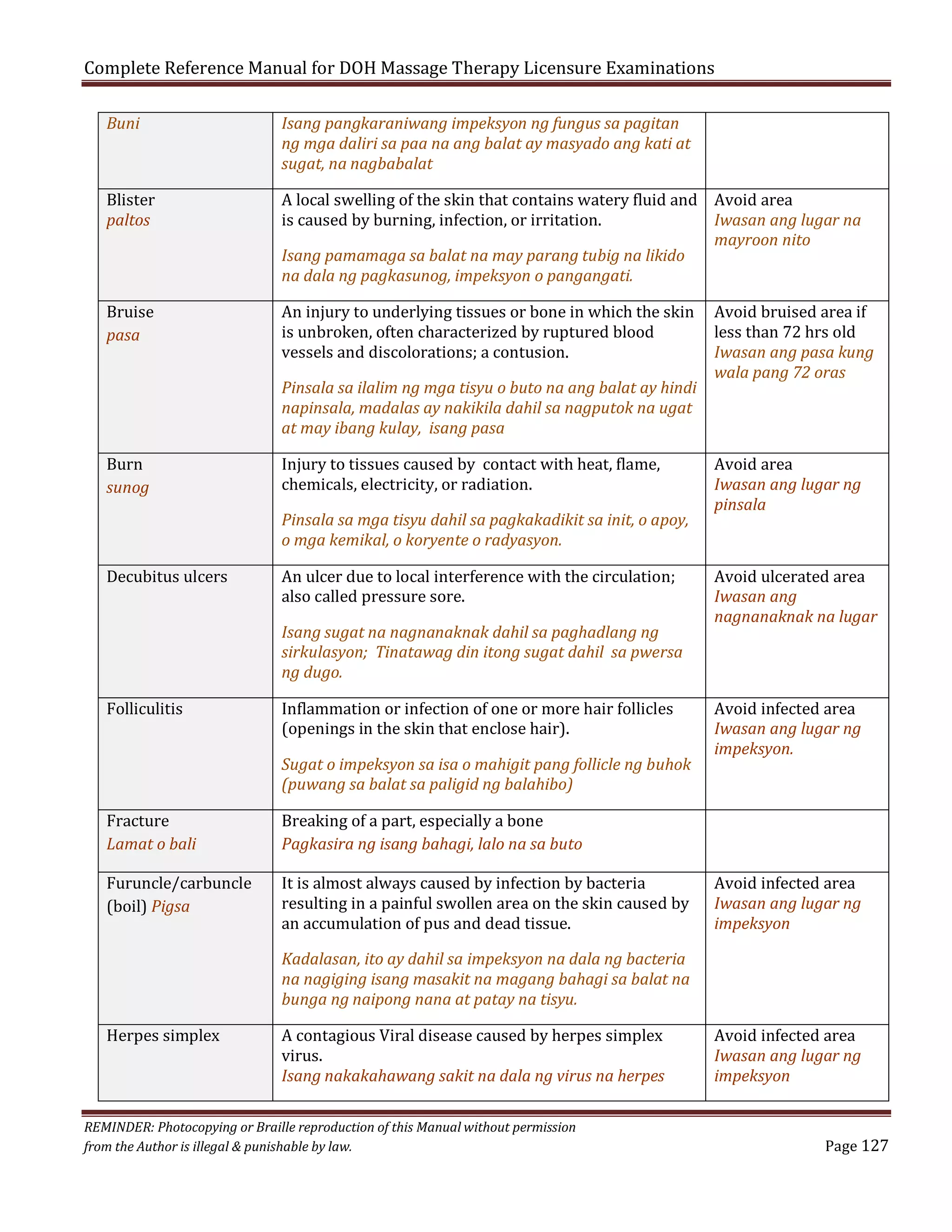 Complete Reference Manual for DOH Massage Therapy Licensure Examinations

| | | |
|---|---|---|
| Buni | Isang pangkaraniwang impeksyon ng fungus sa pagitan ng mga daliri sa paa na ang balat ay masyado ang kati at sugat, na nagbabalat | |
| Blister paltos | A local swelling of the skin that contains watery fluid and is caused by burning, infection, or irritation. Isang pamamaga sa balat na may parang tubig na likido na dala ng pagkasunog, impeksyon o pangangati. | Avoid area Iwasan ang lugar na mayroon nito |
| Bruise pasa | An injury to underlying tissues or bone in which the skin is unbroken, often characterized by ruptured blood vessels and discolorations; a contusion. Pinsala sa ilalim ng mga tisyu o buto na ang balat ay hindi napinsala, madalas ay nakikila dahil sa nagputok na ugat at may ibang kulay, isang pasa | Avoid bruised area if less than 72 hrs old Iwasan ang pasa kung wala pang 72 oras |
| Burn sunog | Injury to tissues caused by contact with heat, flame, chemicals, electricity, or radiation. Pinsala sa mga tisyu dahil sa pagkakadikit sa init, o apoy, o mga kemikal, o koryente o radyasyon. | Avoid area Iwasan ang lugar ng pinsala |
| Decubitus ulcers | An ulcer due to local interference with the circulation; also called pressure sore. Isang sugat na nagnanaknak dahil sa paghadlang ng sirkulasyon; Tinatawag din itong sugat dahil sa pwersa ng dugo. | Avoid ulcerated area Iwasan ang nagnanaknak na lugar |
| Folliculitis | Inflammation or infection of one or more hair follicles (openings in the skin that enclose hair). Sugat o impeksyon sa isa o mahigit pang follicle ng buhok (puwang sa balat sa paligid ng balahibo) | Avoid infected area Iwasan ang lugar ng impeksyon. |
| Fracture Lamat o bali | Breaking of a part, especially a bone Pagkasira ng isang bahagi, lalo na sa buto | |
| Furuncle/carbuncle (boil) Pigsa | It is almost always caused by infection by bacteria resulting in a painful swollen area on the skin caused by an accumulation of pus and dead tissue. Kadalasan, ito ay dahil sa impeksyon na dala ng bacteria na nagiging isang masakit na magang bahagi sa balat na bunga ng naipong nana at patay na tisyu. | Avoid infected area Iwasan ang lugar ng impeksyon |
| Herpes simplex | A contagious Viral disease caused by herpes simplex virus. Isang nakakahawang sakit na dala ng virus na herpes | Avoid infected area Iwasan ang lugar ng impeksyon |

REMINDER: Photocopying or Braille reproduction of this Manual without permission from the Author is illegal & punishable by law.

Page 127